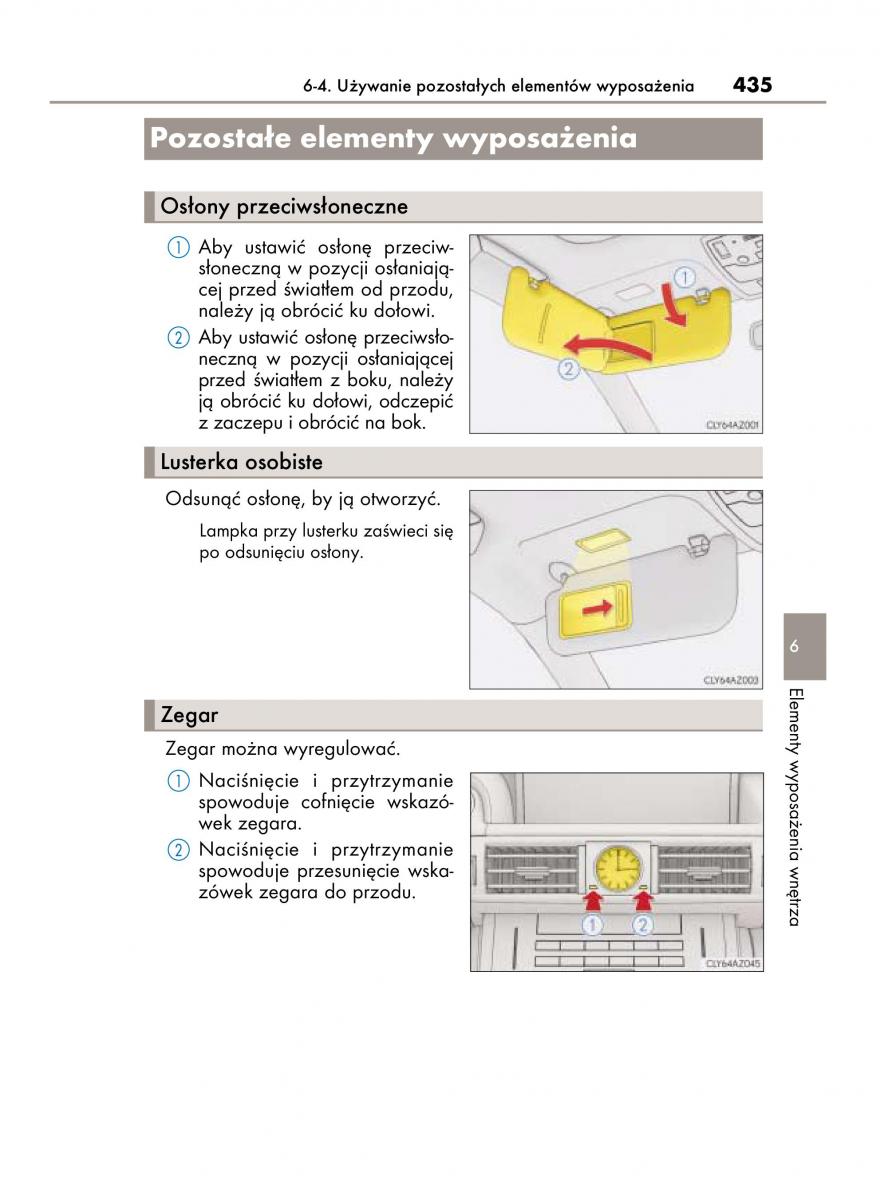 6-4. Używanie pozostałych elementów wyposażenia 435

Pozostałe elementy wyposażenia

Osłony przeciwsłoneczne

① Aby ustawić osłonę przeciwsłoneczną w pozycji osłaniającej przed światłem od przodu, należy ją obrócić ku dołowi.

② Aby ustawić osłonę przeciwsłoneczną w pozycji osłaniającej przed światłem z boku, należy ją obrócić ku dołowi, odczepić z zaczepu i obrócić na bok.

①
②
CLY64AZ001

Lusterka osobiste

Odsunąć osłonę, by ją otworzyć.

Lampka przy lusterku zaświeci się po odsunięciu osłony.

CLY64AZ003

Zegar

Zegar można wyregulować.

① Naciśnięcie i przytrzymanie spowoduje cofnięcie wskazówek zegara.

② Naciśnięcie i przytrzymanie spowoduje przesunięcie wskazówek zegara do przodu.

①
②
CLY64AZ045

6

Elementy wyposażenia wnętrza